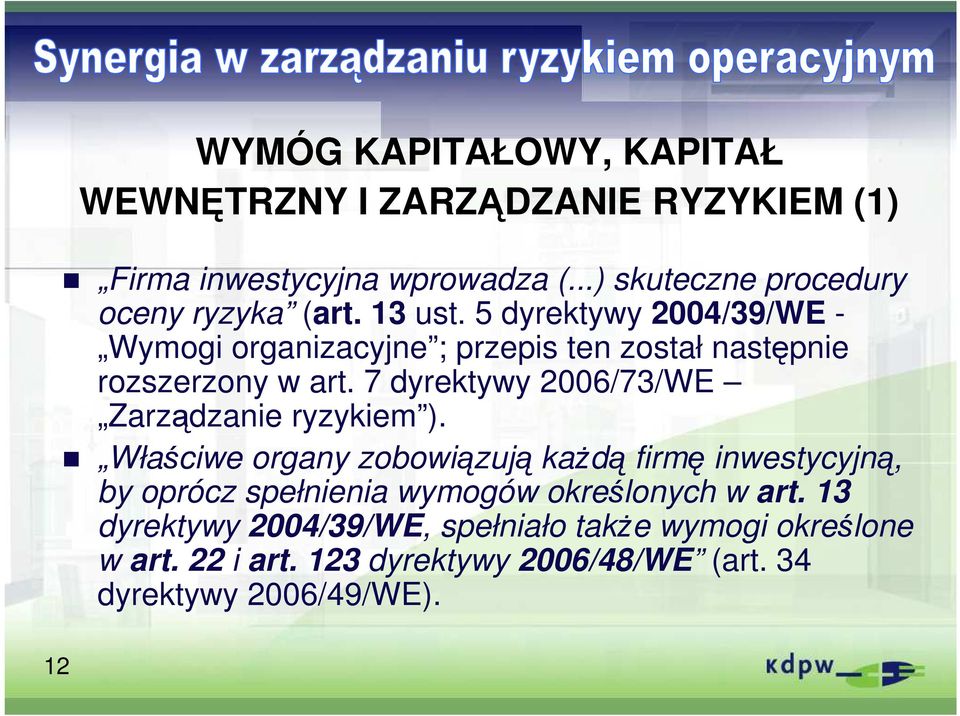 Synergia w zarządzaniu ryzykiem operacyjnym

WYMÓG KAPITAŁOWY, KAPITAŁ WEWNĘTRZNY I ZARZĄDZANIE RYZYKIEM (1)

„Firma inwestycyjna wprowadza (...) skuteczne procedury oceny ryzyka” (art. 13 ust. 5 dyrektywy 2004/39/WE - „Wymogi organizacyjne”; przepis ten został następnie rozszerzony w art. 7 dyrektywy 2006/73/WE – „Zarządzanie ryzykiem”).

„Właściwe organy zobowiązują każdą firmę inwestycyjną, by oprócz spełnienia wymogów określonych w art. 13 dyrektywy 2004/39/WE, spełniało także wymogi określone w art. 22 i art. 123 dyrektywy 2006/48/WE” (art. 34 dyrektywy 2006/49/WE).

12

kdpw